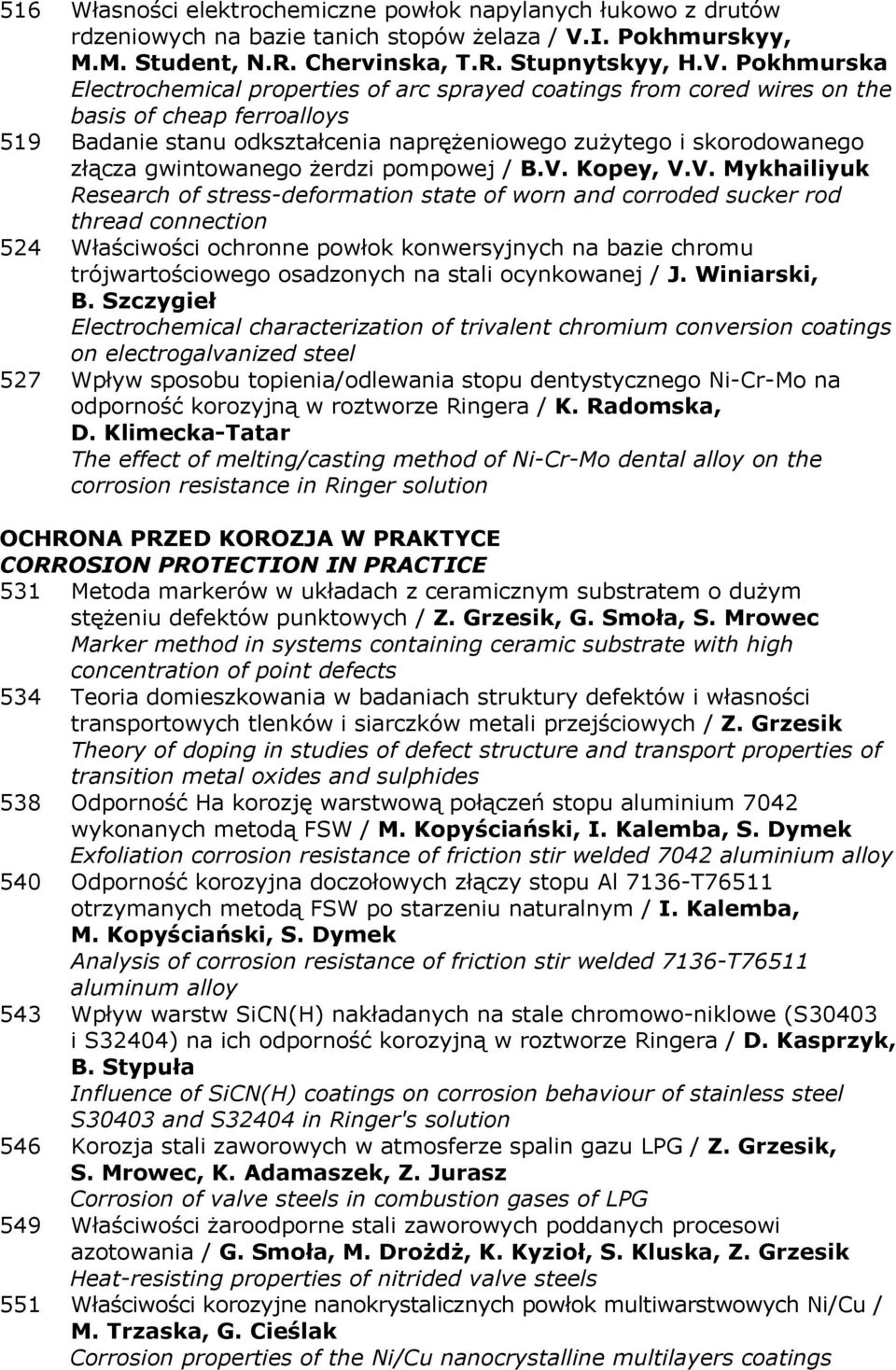 516 Własności elektrochemiczne powłok napylanych łukowo z drutów rdzeniowych na bazie tanich stopów żelaza / V.I. Pokhmurskyy, M.M. Student, N.R. Chervinska, T.R. Stupnytskyy, H.V. Pokhmurska
Electrochemical properties of arc sprayed coatings from cored wires on the basis of cheap ferroalloys

519 Badanie stanu odkształcenia naprężeniowego zużytego i skorodowanego złącza gwintowanego żerdzi pompowej / B.V. Kopey, V.V. Mykhailiyuk
Research of stress-deformation state of worn and corroded sucker rod thread connection

524 Właściwości ochronne powłok konwersyjnych na bazie chromu trójwartościowego osadzonych na stali ocynkowanej / J. Winiarski, B. Szczygieł
Electrochemical characterization of trivalent chromium conversion coatings on electrogalvanized steel

527 Wpływ sposobu topienia/odlewania stopu dentystycznego Ni-Cr-Mo na odporność korozyjną w roztworze Ringera / K. Radomska, D. Klimecka-Tatar
The effect of melting/casting method of Ni-Cr-Mo dental alloy on the corrosion resistance in Ringer solution

OCHRONA PRZED KOROZJA W PRAKTYCE
CORROSION PROTECTION IN PRACTICE

531 Metoda markerów w układach z ceramicznym substratem o dużym stężeniu defektów punktowych / Z. Grzesik, G. Smoła, S. Mrowec
Marker method in systems containing ceramic substrate with high concentration of point defects

534 Teoria domieszkowania w badaniach struktury defektów i własności transportowych tlenków i siarczków metali przejściowych / Z. Grzesik
Theory of doping in studies of defect structure and transport properties of transition metal oxides and sulphides

538 Odporność Ha korozję warstwową połączeń stopu aluminium 7042 wykonanych metodą FSW / M. Kopyściański, I. Kalemba, S. Dymek
Exfoliation corrosion resistance of friction stir welded 7042 aluminium alloy

540 Odporność korozyjna doczołowych złączy stopu Al 7136-T76511 otrzymanych metodą FSW po starzeniu naturalnym / I. Kalemba, M. Kopyściański, S. Dymek
Analysis of corrosion resistance of friction stir welded 7136-T76511 aluminum alloy

543 Wpływ warstw SiCN(H) nakładanych na stale chromowo-niklowe (S30403 i S32404) na ich odporność korozyjną w roztworze Ringera / D. Kasprzyk, B. Stypuła
Influence of SiCN(H) coatings on corrosion behaviour of stainless steel S30403 and S32404 in Ringer's solution

546 Korozja stali zaworowych w atmosferze spalin gazu LPG / Z. Grzesik, S. Mrowec, K. Adamaszek, Z. Jurasz
Corrosion of valve steels in combustion gases of LPG

549 Właściwości żaroodporne stali zaworowych poddanych procesowi azotowania / G. Smoła, M. Drożdż, K. Kyzioł, S. Kluska, Z. Grzesik
Heat-resisting properties of nitrided valve steels

551 Właściwości korozyjne nanokrystalicznych powłok multiwarstwowych Ni/Cu / M. Trzaska, G. Cieślak
Corrosion properties of the Ni/Cu nanocrystalline multilayers coatings